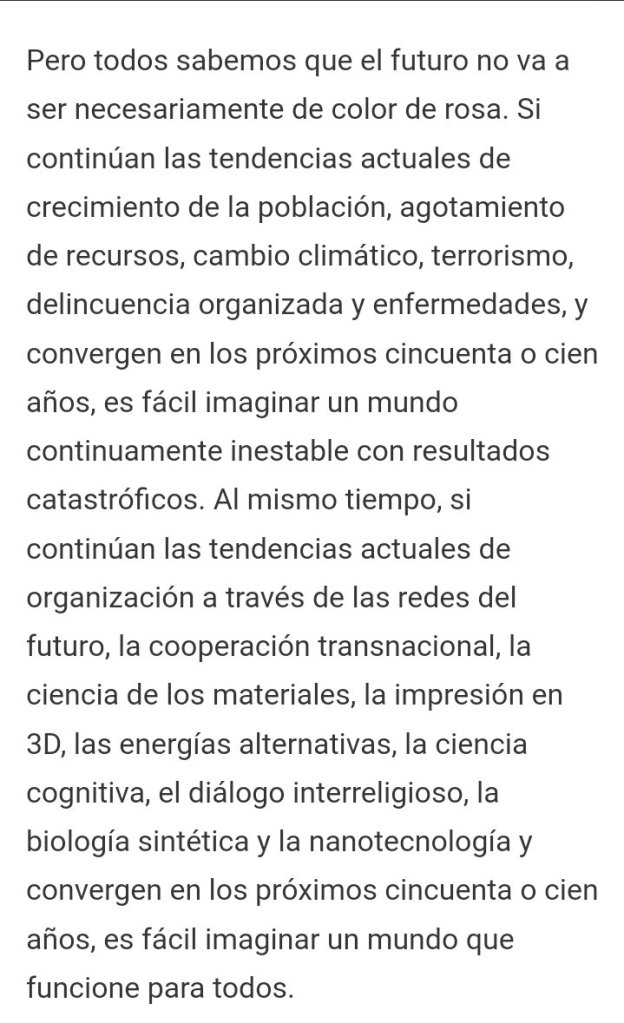 Pero todos sabemos que el futuro no va a ser necesariamente de color de rosa. Si continúan las tendencias actuales de crecimiento de la población, agotamiento de recursos, cambio climático, terrorismo, delincuencia organizada y enfermedades, y convergen en los próximos cincuenta o cien años, es fácil imaginar un mundo continuamente inestable con resultados catastróficos. Al mismo tiempo, si continúan las tendencias actuales de organización a través de las redes del futuro, la cooperación transnacional, la ciencia de los materiales, la impresión en 3D, las energías alternativas, la ciencia cognitiva, el diálogo interreligioso, la biología sintética y la nanotecnología y convergen en los próximos cincuenta o cien años, es fácil imaginar un mundo que funcione para todos.